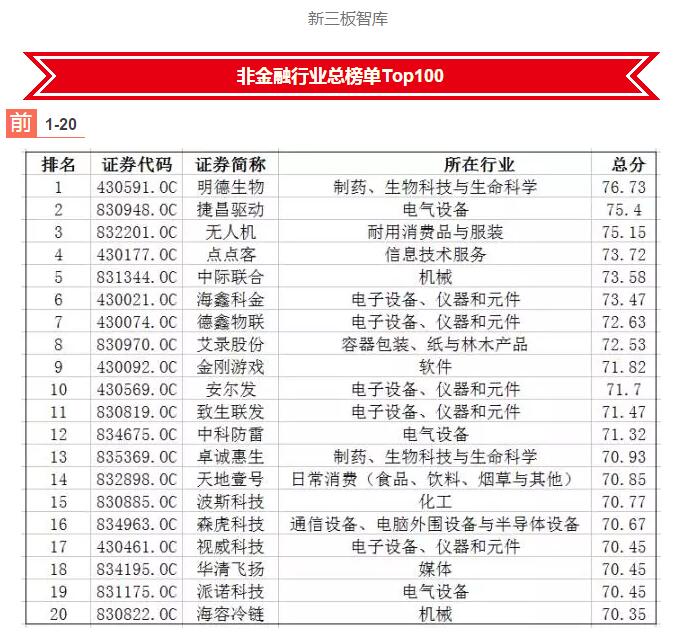 新三板智库

非金融行业总榜单Top100

前 1-20

| 排名 | 证券代码 | 证券简称 | 所在行业 | 总分 |
|---|---|---|---|---|
| 1 | 430591.OC | 明德生物 | 制药、生物科技与生命科学 | 76.73 |
| 2 | 830948.OC | 捷昌驱动 | 电气设备 | 75.4 |
| 3 | 832201.OC | 无人机 | 耐用消费品与服装 | 75.15 |
| 4 | 430177.OC | 点点客 | 信息技术服务 | 73.72 |
| 5 | 831344.OC | 中际联合 | 机械 | 73.58 |
| 6 | 430021.OC | 海鑫科金 | 电子设备、仪器和元件 | 73.47 |
| 7 | 430074.OC | 德鑫物联 | 电子设备、仪器和元件 | 72.63 |
| 8 | 830970.OC | 艾录股份 | 容器包装、纸与林木产品 | 72.53 |
| 9 | 430092.OC | 金刚游戏 | 软件 | 71.82 |
| 10 | 430569.OC | 安尔发 | 电子设备、仪器和元件 | 71.7 |
| 11 | 830819.OC | 致生联发 | 电子设备、仪器和元件 | 71.47 |
| 12 | 834675.OC | 中科防雷 | 电气设备 | 71.32 |
| 13 | 835369.OC | 卓诚惠生 | 制药、生物科技与生命科学 | 70.93 |
| 14 | 832898.OC | 天地壹号 | 日常消费（食品、饮料、烟草与其他） | 70.85 |
| 15 | 830885.OC | 波斯科技 | 化工 | 70.77 |
| 16 | 834963.OC | 森虎科技 | 通信设备、电脑外围设备与半导体设备 | 70.67 |
| 17 | 430461.OC | 视威科技 | 电子设备、仪器和元件 | 70.45 |
| 18 | 834195.OC | 华清飞扬 | 媒体 | 70.45 |
| 19 | 831175.OC | 派诺科技 | 电气设备 | 70.45 |
| 20 | 830822.OC | 海容冷链 | 机械 | 70.35 |